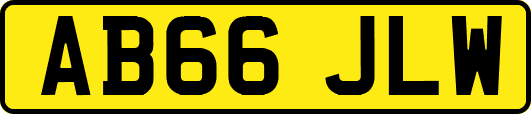 AB66 JLW